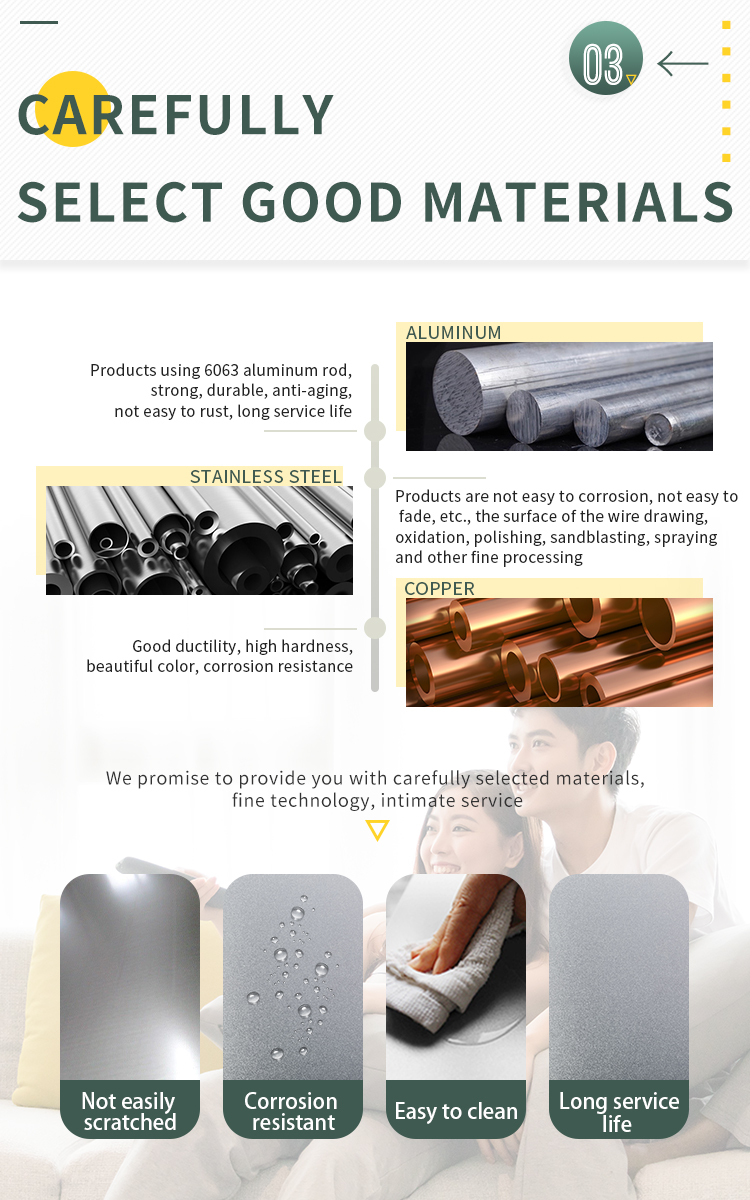 03

CAREFULLY

SELECT GOOD MATERIALS

ALUMINUM

Products using 6063 aluminum rod, strong, durable, anti-aging, not easy to rust, long service life

STAINLESS STEEL

Products are not easy to corrosion, not easy to fade, etc., the surface of the wire drawing, oxidation, polishing, sandblasting, spraying and other fine processing

COPPER

Good ductility, high hardness, beautiful color, corrosion resistance

We promise to provide you with carefully selected materials, fine technology, intimate service

Not easily scratched

Corrosion resistant

Easy to clean

Long service life